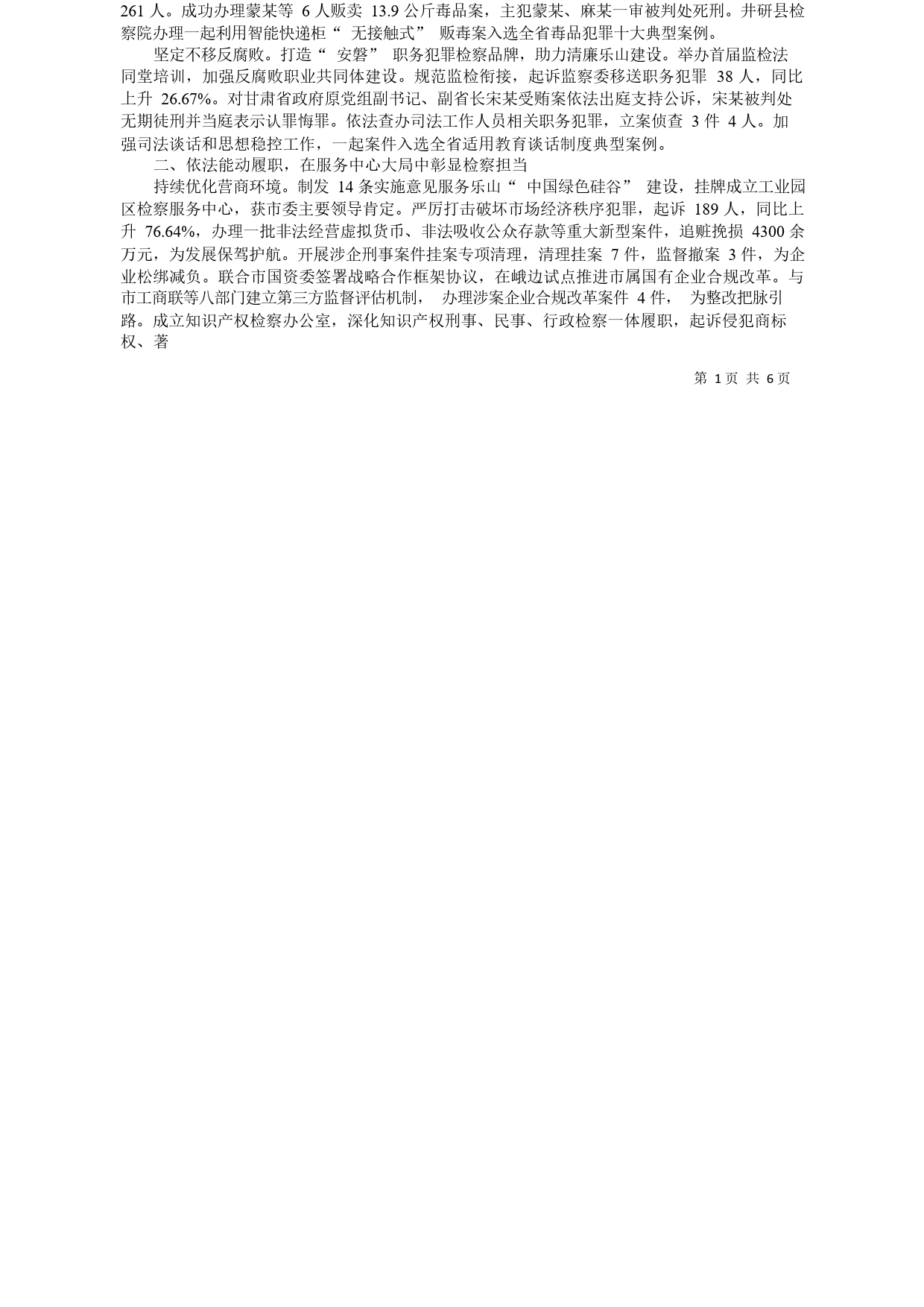 261 人。成功办理蒙某等 6 人贩卖 13.9 公斤毒品案，主犯蒙某、麻某一审被判处死刑。井研县检察院办理一起利用智能快递柜“ 无接触式” 贩毒案入选全省毒品犯罪十大典型案例。

坚定不移反腐败。打造“ 安磐” 职务犯罪检察品牌，助力清廉乐山建设。举办首届监检法同堂培训，加强反腐败职业共同体建设。规范监检衔接，起诉监察委移送职务犯罪 38 人，同比上升 26.67%。对甘肃省政府原党组副书记、副省长宋某受贿案依法出庭支持公诉，宋某被判处无期徒刑并当庭表示认罪悔罪。依法查办司法工作人员相关职务犯罪，立案侦查 3 件 4 人。加强司法谈话和思想稳控工作，一起案件入选全省适用教育谈话制度典型案例。

二、依法能动履职，在服务中心大局中彰显检察担当

持续优化营商环境。制发 14 条实施意见服务乐山“ 中国绿色硅谷” 建设，挂牌成立工业园区检察服务中心，获市委主要领导肯定。严厉打击破坏市场经济秩序犯罪，起诉 189 人，同比上升 76.64%，办理一批非法经营虚拟货币、非法吸收公众存款等重大新型案件，追赃挽损 4300 余万元，为发展保驾护航。开展涉企刑事案件挂案专项清理，清理挂案 7 件，监督撤案 3 件，为企业松绑减负。联合市国资委签署战略合作框架协议，在峨边试点推进市属国有企业合规改革。与市工商联等八部门建立第三方监督评估机制， 办理涉案企业合规改革案件 4 件， 为整改把脉引路。成立知识产权检察办公室，深化知识产权刑事、民事、行政检察一体履职，起诉侵犯商标权、著

第 1 页 共 6 页